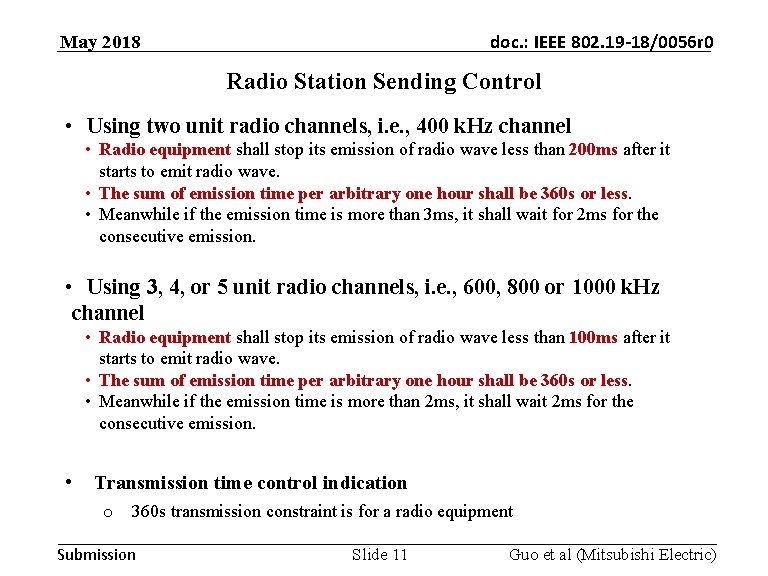 May 2018

doc.: IEEE 802.19-18/0056r0

Radio Station Sending Control

• Using two unit radio channels, i.e., 400 kHz channel
  • Radio equipment shall stop its emission of radio wave less than 200ms after it starts to emit radio wave.
  • The sum of emission time per arbitrary one hour shall be 360s or less.
  • Meanwhile if the emission time is more than 3ms, it shall wait for 2ms for the consecutive emission.

• Using 3, 4, or 5 unit radio channels, i.e., 600, 800 or 1000 kHz channel
  • Radio equipment shall stop its emission of radio wave less than 100ms after it starts to emit radio wave.
  • The sum of emission time per arbitrary one hour shall be 360s or less.
  • Meanwhile if the emission time is more than 2ms, it shall wait 2ms for the consecutive emission.

• Transmission time control indication
  o 360s transmission constraint is for a radio equipment

Submission

Slide 11

Guo et al (Mitsubishi Electric)